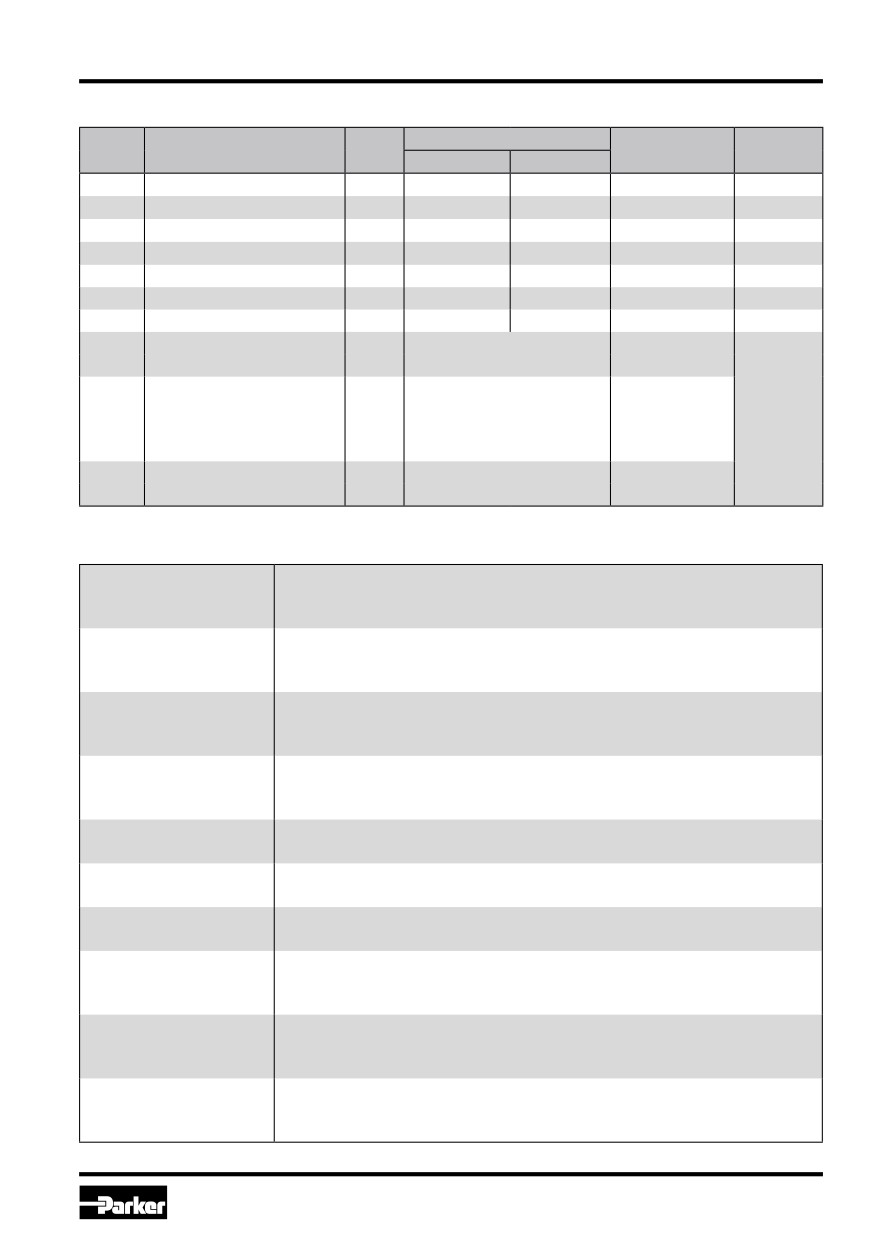 Parker